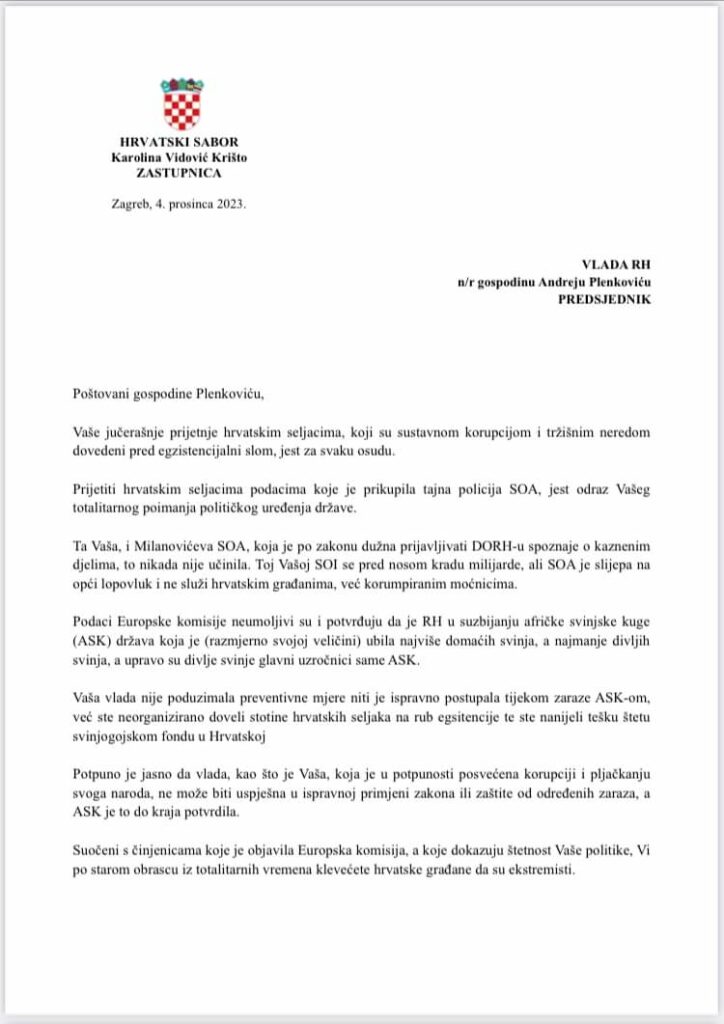 HRVATSKI SABOR
Karolina Vidović Krišto
ZASTUPNICA

Zagreb, 4. prosinca 2023.

VLADA RH
n/r gospodinu Andreju Plenkoviću
PREDSJEDNIK

Poštovani gospodine Plenkoviću,

Vaše jučerašnje prijetnje hrvatskim seljacima, koji su sustavnom korupcijom i tržišnim neredom dovedeni pred egzistencijalni slom, jest za svaku osudu.

Prijetiti hrvatskim seljacima podacima koje je prikupila tajna policija SOA, jest odraz Vašeg totalitarnog poimanja političkog uređenja države.

Ta Vaša, i Milanovićeva SOA, koja je po zakonu dužna prijavljivati DORH-u spoznaje o kaznenim djelima, to nikada nije učinila. Toj Vašoj SOI se pred nosom kradu milijarde, ali SOA je slijepa na opći lopovluk i ne služi hrvatskim građanima, već korumpiranim moćnicima.

Podaci Europske komisije neumoljivi su i potvrđuju da je RH u suzbijanju afričke svinjske kuge (ASK) država koja je (razmjerno svojoj veličini) ubila najviše domaćih svinja, a najmanje divljih svinja, a upravo su divlje svinje glavni uzročnici same ASK.

Vaša vlada nije poduzimala preventivne mjere niti je ispravno postupala tijekom zaraze ASK-om, već ste neorganizirano doveli stotine hrvatskih seljaka na rub egsitencije te ste nanijeli tešku štetu svinjogojskom fondu u Hrvatskoj

Potpuno je jasno da vlada, kao što je Vaša, koja je u potpunosti posvećena korupciji i pljačkanju svoga naroda, ne može biti uspješna u ispravnoj primjeni zakona ili zaštite od određenih zaraza, a ASK je to do kraja potvrdila.

Suočeni s činjenicama koje je objavila Europska komisija, a koje dokazuju štetnost Vaše politike, Vi po starom obrascu iz totalitarnih vremena klevećete hrvatske građane da su ekstremisti.